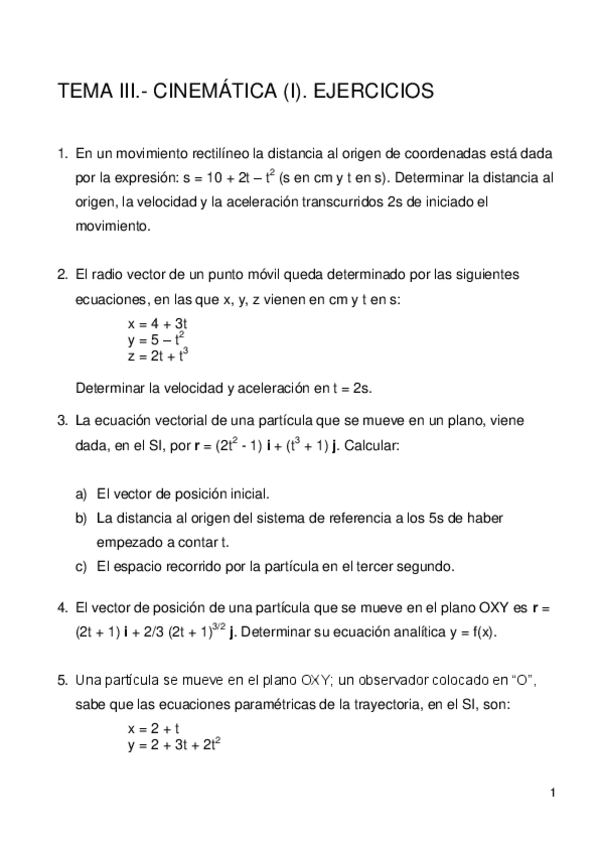 TEMA III.- CINEMÁTICA (I). EJERCICIOS

1. En un movimiento rectilíneo la distancia al origen de coordenadas está dada por la expresión: $s = 10 + 2t - t^2$ (s en cm y t en s). Determinar la distancia al origen, la velocidad y la aceleración transcurridos 2s de iniciado el movimiento.

2. El radio vector de un punto móvil queda determinado por las siguientes ecuaciones, en las que x, y, z vienen en cm y t en s:

$x = 4 + 3t$
$y = 5 - t^2$
$z = 2t + t^3$

Determinar la velocidad y aceleración en t = 2s.

3. La ecuación vectorial de una partícula que se mueve en un plano, viene dada, en el SI, por $\mathbf{r} = (2t^2 - 1)\ \mathbf{i} + (t^3 + 1)\ \mathbf{j}$. Calcular:

a) El vector de posición inicial.
b) La distancia al origen del sistema de referencia a los 5s de haber empezado a contar t.
c) El espacio recorrido por la partícula en el tercer segundo.

4. El vector de posición de una partícula que se mueve en el plano OXY es $\mathbf{r} = (2t + 1)\ \mathbf{i} + 2/3\ (2t + 1)^{3/2}\ \mathbf{j}$. Determinar su ecuación analítica y = f(x).

5. Una partícula se mueve en el plano OXY; un observador colocado en "O", sabe que las ecuaciones paramétricas de la trayectoria, en el SI, son:

$x = 2 + t$
$y = 2 + 3t + 2t^2$

1